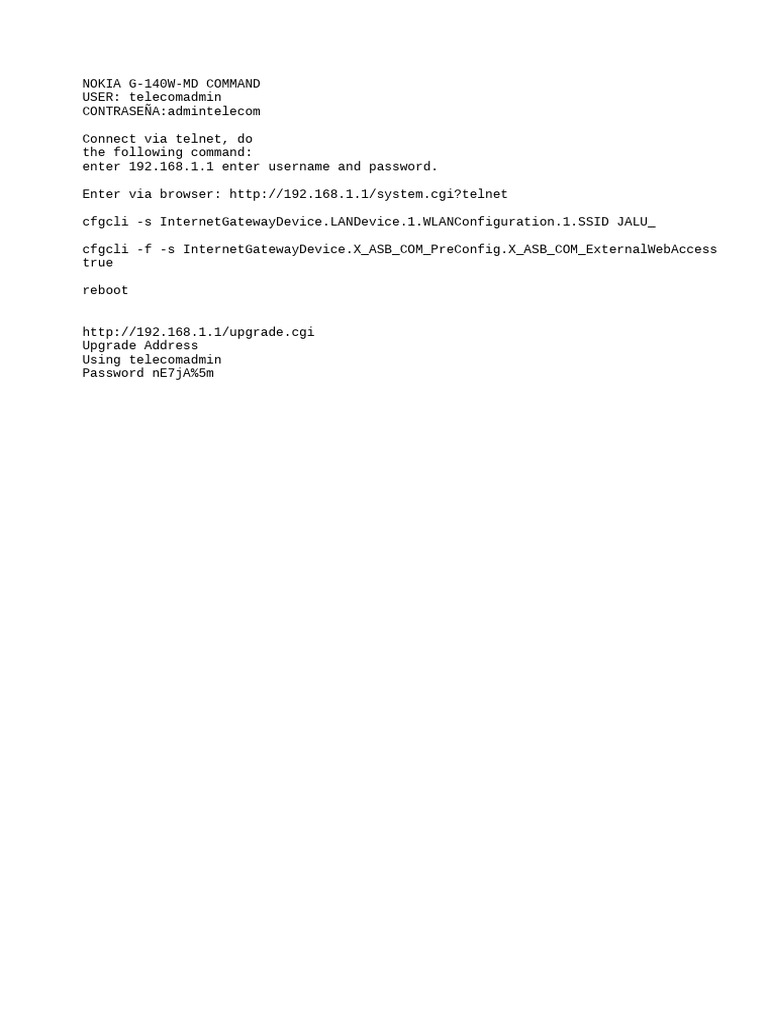 NOKIA G-140W-MD COMMAND
USER: telecomadmin
CONTRASEÑA:admintelecom

Connect via telnet, do the following command: enter 192.168.1.1 enter username and password.

Enter via browser: http://192.168.1.1/system.cgi?telnet

cfgcli -s InternetGatewayDevice.LANDevice.1.WLANConfiguration.1.SSID JALU_

cfgcli -f -s InternetGatewayDevice.X_ASB_COM_PreConfig.X_ASB_COM_ExternalWebAccess true

reboot

http://192.168.1.1/upgrade.cgi
Upgrade Address
Using telecomadmin
Password nE7jA%5m